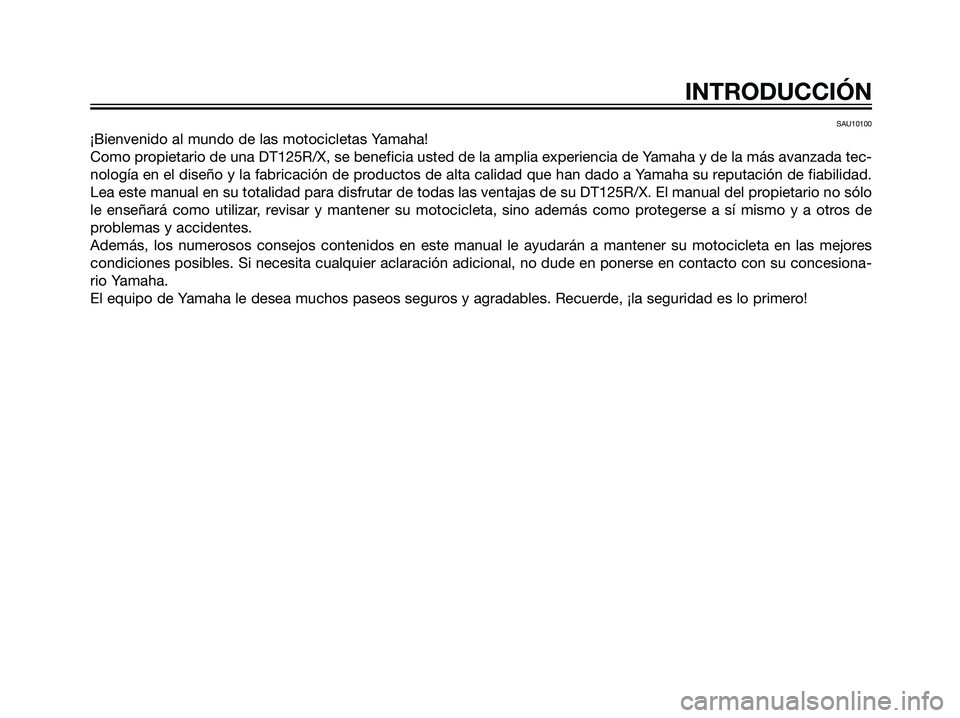 INTRODUCCIÓN

SAU10100

¡Bienvenido al mundo de las motocicletas Yamaha!
Como propietario de una DT125R/X, se beneficia usted de la amplia experiencia de Yamaha y de la más avanzada tecnología en el diseño y la fabricación de productos de alta calidad que han dado a Yamaha su reputación de fiabilidad.
Lea este manual en su totalidad para disfrutar de todas las ventajas de su DT125R/X. El manual del propietario no sólo le enseñará como utilizar, revisar y mantener su motocicleta, sino además como protegerse a sí mismo y a otros de problemas y accidentes.
Además, los numerosos consejos contenidos en este manual le ayudarán a mantener su motocicleta en las mejores condiciones posibles. Si necesita cualquier aclaración adicional, no dude en ponerse en contacto con su concesionario Yamaha.
El equipo de Yamaha le desea muchos paseos seguros y agradables. Recuerde, ¡la seguridad es lo primero!

carmanualsonline.info